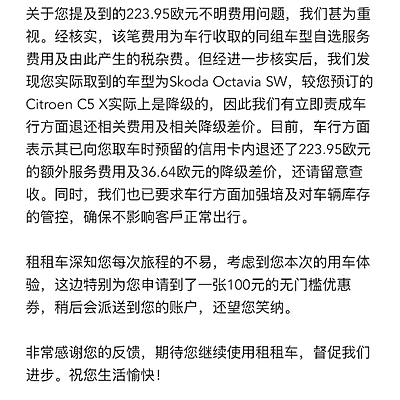 关于您提及到的223.95欧元不明费用问题，我们甚为重视。经核实，该笔费用为车行收取的同组车型自选服务费用及由此产生的税杂费。但经进一步核实后，我们发现您实际取到的车型为Skoda Octavia SW，较您预订的Citroen C5 X实际上是降级的，因此我们有立即责成车行方面退还相关费用及相关降级差价。目前，车行方面表示其已向您取车时预留的信用卡内退还了223.95欧元的额外服务费用及36.64欧元的降级差价，还请留意查收。同时，我们也已要求车行方面加强培及对车辆库存的管控，确保不影响客戶正常出行。

租租车深知您每次旅程的不易，考虑到您本次的用车体验，这边特别为您申请到了一张100元的无门槛优惠券，稍后会派送到您的账户，还望您笑纳。

非常感谢您的反馈，期待您继续使用租租车，督促我们进步。祝您生活愉快！